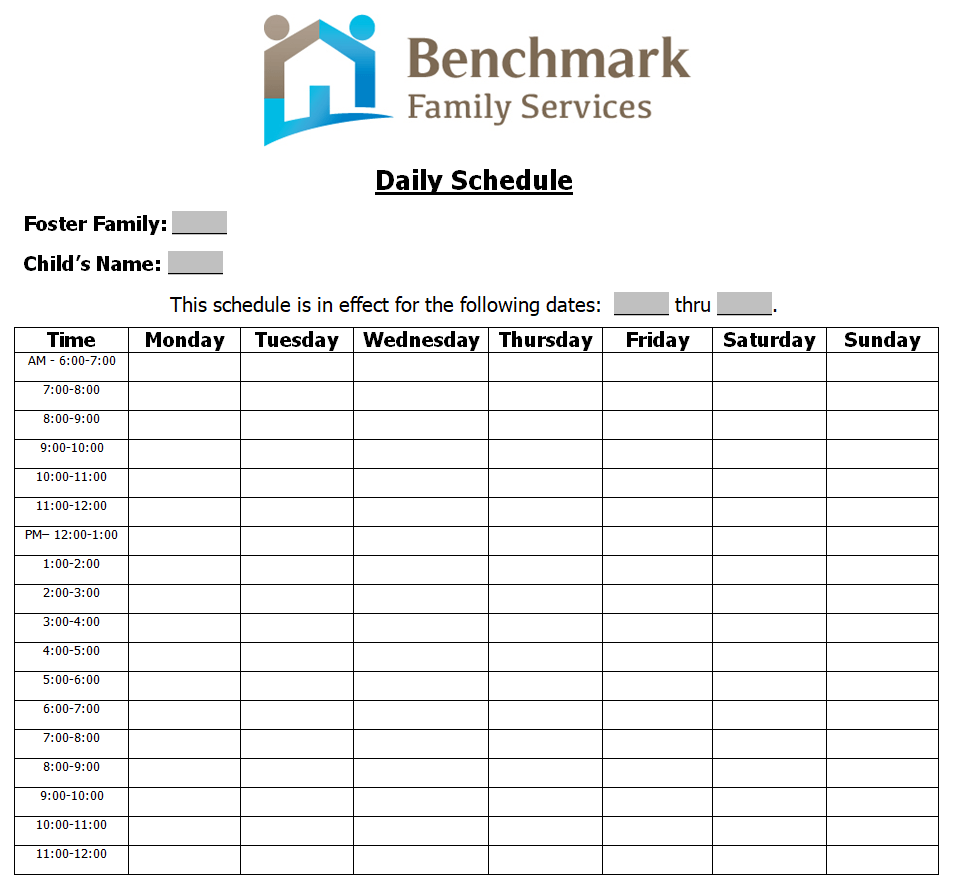 Benchmark
Family Services

Daily Schedule

Foster Family:

Child's Name:

This schedule is in effect for the following dates: thru .

| Time | Monday | Tuesday | Wednesday | Thursday | Friday | Saturday | Sunday |
|---|---|---|---|---|---|---|---|
| AM - 6:00-7:00 | | | | | | | |
| 7:00-8:00 | | | | | | | |
| 8:00-9:00 | | | | | | | |
| 9:00-10:00 | | | | | | | |
| 10:00-11:00 | | | | | | | |
| 11:00-12:00 | | | | | | | |
| PM– 12:00-1:00 | | | | | | | |
| 1:00-2:00 | | | | | | | |
| 2:00-3:00 | | | | | | | |
| 3:00-4:00 | | | | | | | |
| 4:00-5:00 | | | | | | | |
| 5:00-6:00 | | | | | | | |
| 6:00-7:00 | | | | | | | |
| 7:00-8:00 | | | | | | | |
| 8:00-9:00 | | | | | | | |
| 9:00-10:00 | | | | | | | |
| 10:00-11:00 | | | | | | | |
| 11:00-12:00 | | | | | | | |